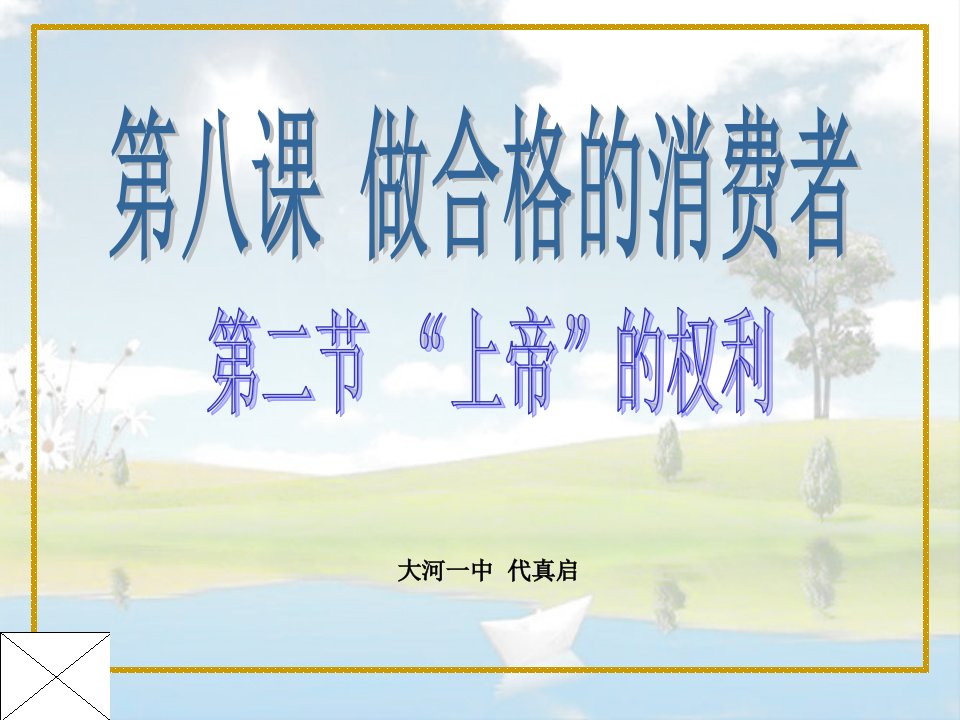 第八课 做合格的消费者

第二节 “上帝”的权利

大河一中 代真启